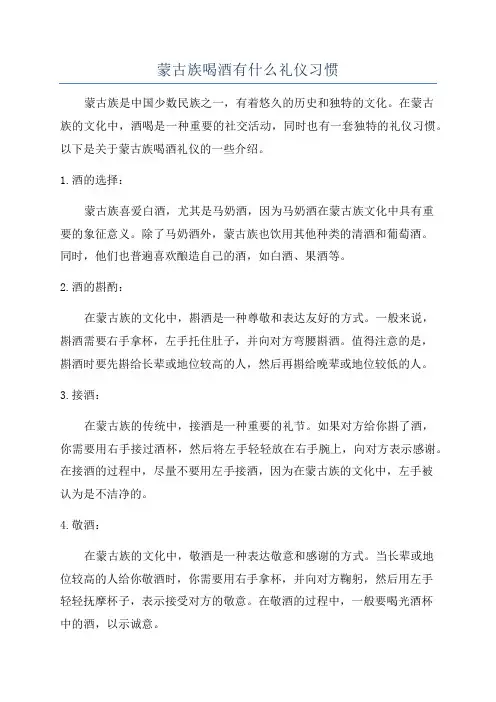 蒙古族喝酒有什么礼仪习惯

蒙古族是中国少数民族之一，有着悠久的历史和独特的文化。在蒙古族的文化中，酒喝是一种重要的社交活动，同时也有一套独特的礼仪习惯。以下是关于蒙古族喝酒礼仪的一些介绍。

1.酒的选择：

蒙古族喜爱白酒，尤其是马奶酒，因为马奶酒在蒙古族文化中具有重要的象征意义。除了马奶酒外，蒙古族也饮用其他种类的清酒和葡萄酒。同时，他们也普遍喜欢酿造自己的酒，如白酒、果酒等。

2.酒的斟酌：

在蒙古族的文化中，斟酒是一种尊敬和表达友好的方式。一般来说，斟酒需要右手拿杯，左手托住肚子，并向对方弯腰斟酒。值得注意的是，斟酒时要先斟给长辈或地位较高的人，然后再斟给晚辈或地位较低的人。

3.接酒：

在蒙古族的传统中，接酒是一种重要的礼节。如果对方给你斟了酒，你需要用右手接过酒杯，然后将左手轻轻放在右手腕上，向对方表示感谢。在接酒的过程中，尽量不要用左手接酒，因为在蒙古族的文化中，左手被认为是不洁净的。

4.敬酒：

在蒙古族的文化中，敬酒是一种表达敬意和感谢的方式。当长辈或地位较高的人给你敬酒时，你需要用右手拿杯，并向对方鞠躬，然后用左手轻轻抚摩杯子，表示接受对方的敬意。在敬酒的过程中，一般要喝光酒杯中的酒，以示诚意。